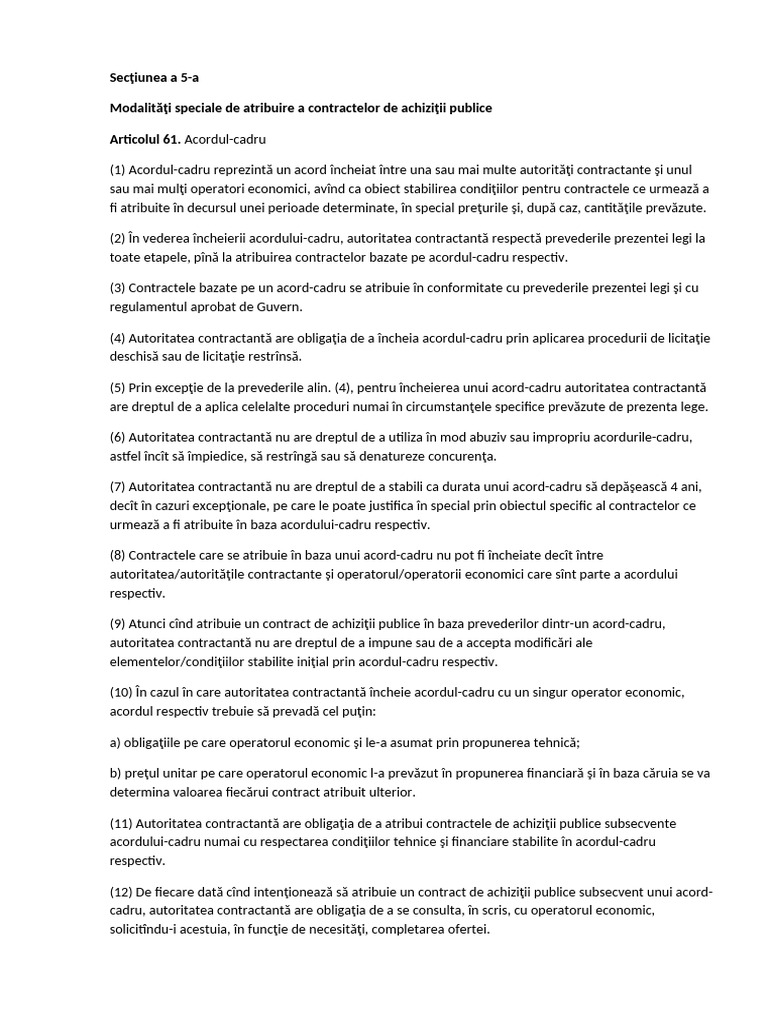 Secţiunea a 5-a

Modalităţi speciale de atribuire a contractelor de achiziţii publice

Articolul 61. Acordul-cadru

(1) Acordul-cadru reprezintă un acord încheiat între una sau mai multe autorităţi contractante şi unul sau mai mulţi operatori economici, avînd ca obiect stabilirea condiţiilor pentru contractele ce urmează a fi atribuite în decursul unei perioade determinate, în special preţurile şi, după caz, cantităţile prevăzute.

(2) În vederea încheierii acordului-cadru, autoritatea contractantă respectă prevederile prezentei legi la toate etapele, pînă la atribuirea contractelor bazate pe acordul-cadru respectiv.

(3) Contractele bazate pe un acord-cadru se atribuie în conformitate cu prevederile prezentei legi şi cu regulamentul aprobat de Guvern.

(4) Autoritatea contractantă are obligaţia de a încheia acordul-cadru prin aplicarea procedurii de licitaţie deschisă sau de licitaţie restrînsă.

(5) Prin excepţie de la prevederile alin. (4), pentru încheierea unui acord-cadru autoritatea contractantă are dreptul de a aplica celelalte proceduri numai în circumstanţele specifice prevăzute de prezenta lege.

(6) Autoritatea contractantă nu are dreptul de a utiliza în mod abuziv sau impropriu acordurile-cadru, astfel încît să împiedice, să restrîngă sau să denatureze concurenţa.

(7) Autoritatea contractantă nu are dreptul de a stabili ca durata unui acord-cadru să depăşească 4 ani, decît în cazuri excepţionale, pe care le poate justifica în special prin obiectul specific al contractelor ce urmează a fi atribuite în baza acordului-cadru respectiv.

(8) Contractele care se atribuie în baza unui acord-cadru nu pot fi încheiate decît între autoritatea/autorităţile contractante şi operatorul/operatorii economici care sînt parte a acordului respectiv.

(9) Atunci cînd atribuie un contract de achiziţii publice în baza prevederilor dintr-un acord-cadru, autoritatea contractantă nu are dreptul de a impune sau de a accepta modificări ale elementelor/condiţiilor stabilite iniţial prin acordul-cadru respectiv.

(10) În cazul în care autoritatea contractantă încheie acordul-cadru cu un singur operator economic, acordul respectiv trebuie să prevadă cel puţin:

a) obligaţiile pe care operatorul economic şi le-a asumat prin propunerea tehnică;

b) preţul unitar pe care operatorul economic l-a prevăzut în propunerea financiară şi în baza căruia se va determina valoarea fiecărui contract atribuit ulterior.

(11) Autoritatea contractantă are obligaţia de a atribui contractele de achiziţii publice subsecvente acordului-cadru numai cu respectarea condiţiilor tehnice şi financiare stabilite în acordul-cadru respectiv.

(12) De fiecare dată cînd intenţionează să atribuie un contract de achiziţii publice subsecvent unui acord-cadru, autoritatea contractantă are obligaţia de a se consulta, în scris, cu operatorul economic, solicitîndu-i acestuia, în funcţie de necesităţi, completarea ofertei.